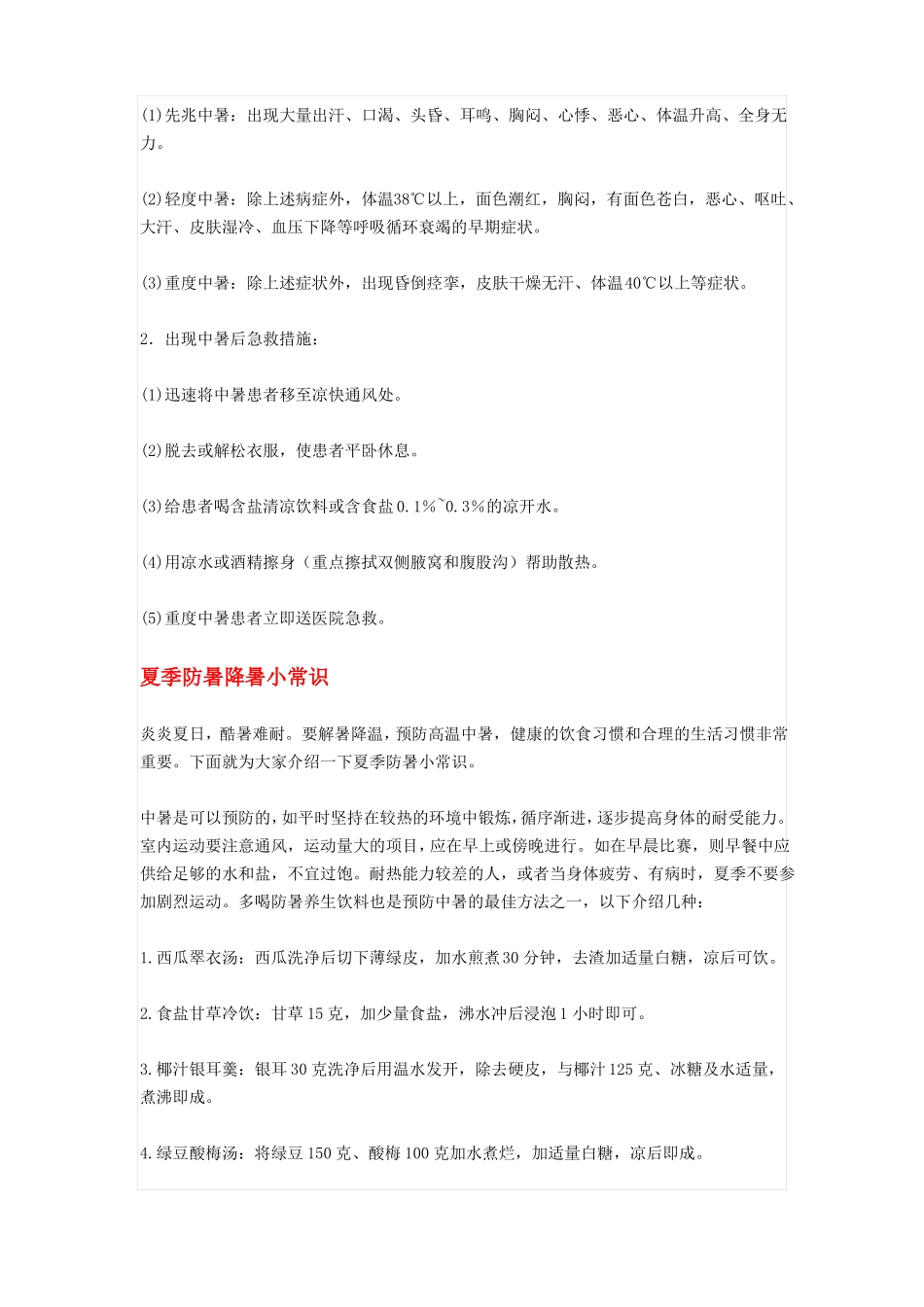 (1)先兆中暑：出现大量出汗、口渴、头昏、耳鸣、胸闷、心悸、恶心、体温升高、全身无力。

(2)轻度中暑：除上述病症外，体温38℃以上，面色潮红，胸闷，有面色苍白，恶心、呕吐、大汗、皮肤湿冷、血压下降等呼吸循环衰竭的早期症状。

(3)重度中暑：除上述症状外，出现昏倒痉挛，皮肤干燥无汗、体温40℃以上等症状。

2. 出现中暑后急救措施：

(1)迅速将中暑患者移至凉快通风处。

(2)脱去或解松衣服，使患者平卧休息。

(3)给患者喝含盐清凉饮料或含食盐0.1%~0.3%的凉开水。

(4)用凉水或酒精擦身（重点擦拭双侧腋窝和腹股沟）帮助散热。

(5)重度中暑患者立即送医院急救。

夏季防暑降暑小常识

炎炎夏日，酷暑难耐。要解暑降温，预防高温中暑，健康的饮食习惯和合理的生活习惯非常重要。下面就为大家介绍一下夏季防暑小常识。

中暑是可以预防的，如平时坚持在较热的环境中锻炼，循序渐进，逐步提高身体的耐受能力。室内运动要注意通风，运动量大的项目，应在早上或傍晚进行。如在早晨比赛，则早餐中应供给足够的水和盐，不宜过饱。耐热能力较差的人，或者当身体疲劳、有病时，夏季不要参加剧烈运动。多喝防暑养生饮料也是预防中暑的最佳方法之一，以下介绍几种：

1.西瓜翠衣汤：西瓜洗净后切下薄绿皮，加水煎煮30分钟，去渣加适量白糖，凉后可饮。

2.食盐甘草冷饮：甘草15克，加少量食盐，沸水冲后浸泡1小时即可。

3.椰汁银耳羹：银耳30克洗净后用温水发开，除去硬皮，与椰汁125克、冰糖及水适量，煮沸即成。

4.绿豆酸梅汤：将绿豆150克、酸梅100克加水煮烂，加适量白糖，凉后即成。